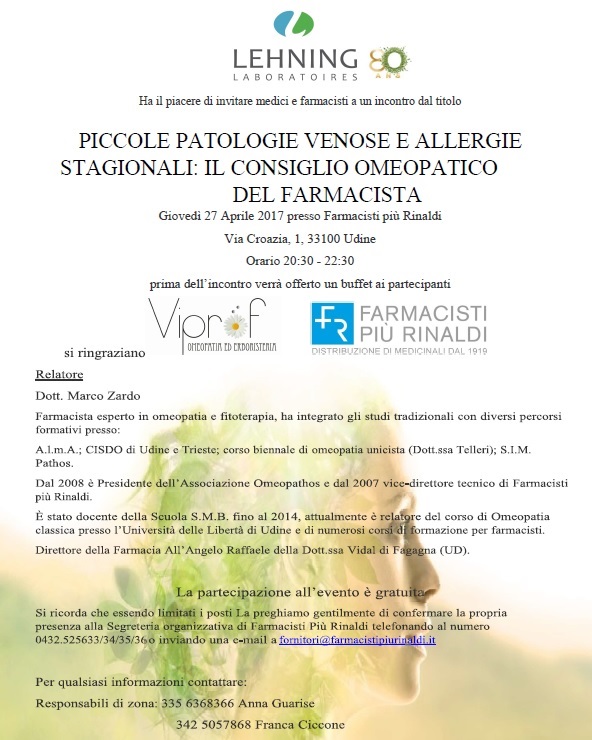 LEHNING
LABORATOIRES
80 ANS

Ha il piacere di invitare medici e farmacisti a un incontro dal titolo

PICCOLE PATOLOGIE VENOSE E ALLERGIE STAGIONALI: IL CONSIGLIO OMEOPATICO DEL FARMACISTA

Giovedì 27 Aprile 2017 presso Farmacisti più Rinaldi

Via Croazia, 1, 33100 Udine

Orario 20:30 - 22:30

prima dell'incontro verrà offerto un buffet ai partecipanti

si ringraziano

Viprof
OMEOPATIA ED ERBORISTERIA

FR FARMACISTI PIÙ RINALDI
DISTRIBUZIONE DI MEDICINALI DAL 1919

Relatore

Dott. Marco Zardo

Farmacista esperto in omeopatia e fitoterapia, ha integrato gli studi tradizionali con diversi percorsi formativi presso:

A.l.m.A.; CISDO di Udine e Trieste; corso biennale di omeopatia unicista (Dott.ssa Telleri); S.I.M. Pathos.

Dal 2008 è Presidente dell'Associazione Omeopathos e dal 2007 vice-direttore tecnico di Farmacisti più Rinaldi.

È stato docente della Scuola S.M.B. fino al 2014, attualmente è relatore del corso di Omeopatia classica presso l'Università delle Libertà di Udine e di numerosi corsi di formazione per farmacisti.

Direttore della Farmacia All'Angelo Raffaele della Dott.ssa Vidal di Fagagna (UD).

La partecipazione all'evento è gratuita

Si ricorda che essendo limitati i posti La preghiamo gentilmente di confermare la propria presenza alla Segreteria organizzativa di Farmacisti Più Rinaldi telefonando al numero 0432.525633/34/35/36o inviando una e-mail a fornitori@farmacistipiurinaldi.it

Per qualsiasi informazioni contattare:

Responsabili di zona: 335 6368366 Anna Guarise

342 5057868 Franca Ciccone